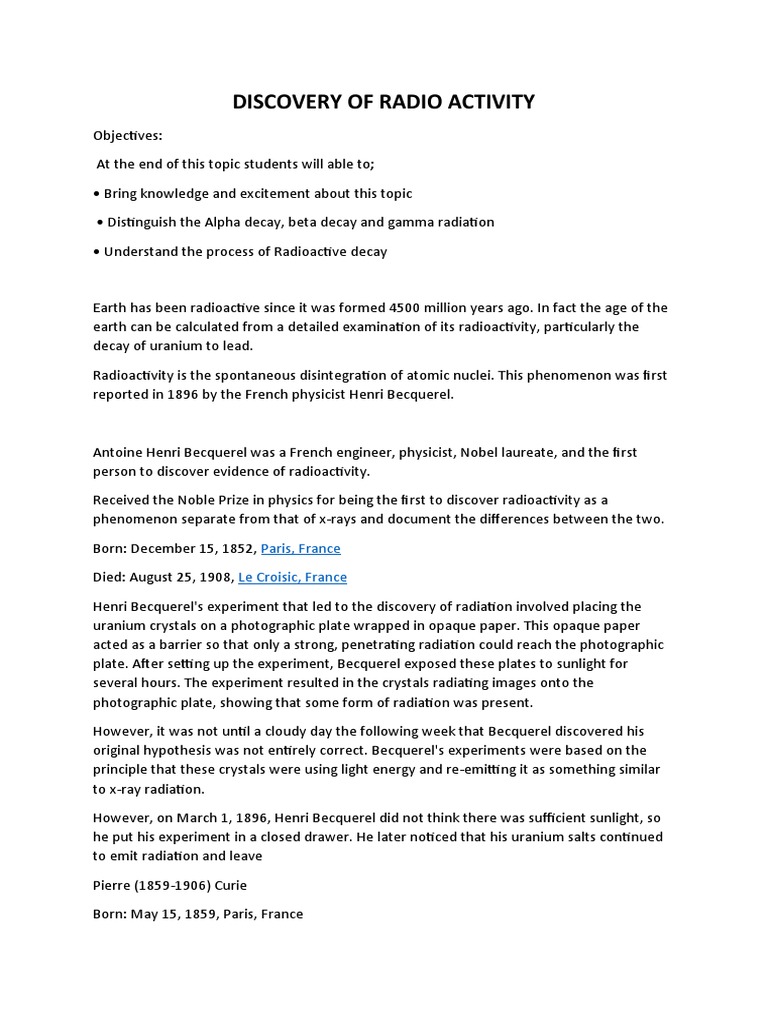 DISCOVERY OF RADIO ACTIVITY

Objectives:

At the end of this topic students will able to;

• Bring knowledge and excitement about this topic

• Distinguish the Alpha decay, beta decay and gamma radiation

• Understand the process of Radioactive decay

Earth has been radioactive since it was formed 4500 million years ago. In fact the age of the earth can be calculated from a detailed examination of its radioactivity, particularly the decay of uranium to lead.

Radioactivity is the spontaneous disintegration of atomic nuclei. This phenomenon was first reported in 1896 by the French physicist Henri Becquerel.

Antoine Henri Becquerel was a French engineer, physicist, Nobel laureate, and the first person to discover evidence of radioactivity.

Received the Noble Prize in physics for being the first to discover radioactivity as a phenomenon separate from that of x-rays and document the differences between the two.

Born: December 15, 1852, Paris, France

Died: August 25, 1908, Le Croisic, France

Henri Becquerel's experiment that led to the discovery of radiation involved placing the uranium crystals on a photographic plate wrapped in opaque paper. This opaque paper acted as a barrier so that only a strong, penetrating radiation could reach the photographic plate. After setting up the experiment, Becquerel exposed these plates to sunlight for several hours. The experiment resulted in the crystals radiating images onto the photographic plate, showing that some form of radiation was present.

However, it was not until a cloudy day the following week that Becquerel discovered his original hypothesis was not entirely correct. Becquerel's experiments were based on the principle that these crystals were using light energy and re-emitting it as something similar to x-ray radiation.

However, on March 1, 1896, Henri Becquerel did not think there was sufficient sunlight, so he put his experiment in a closed drawer. He later noticed that his uranium salts continued to emit radiation and leave

Pierre (1859-1906) Curie

Born: May 15, 1859, Paris, France